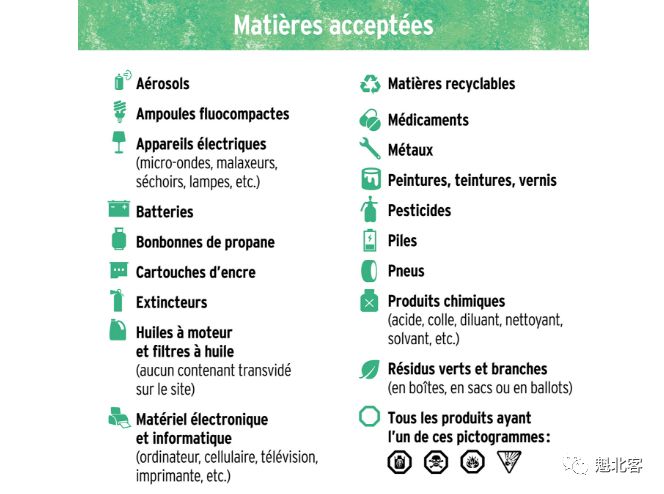 Matières acceptées

Aérosols

Ampoules fluocompactes

Appareils électriques
(micro-ondes, malaxeurs, séchoirs, lampes, etc.)

Batteries

Bonbonnes de propane

Cartouches d'encre

Extincteurs

Huiles à moteur et filtres à huile
(aucun contenant transvidé sur le site)

Matériel électronique et informatique
(ordinateur, cellulaire, télévision, imprimante, etc.)

Matières recyclables

Médicaments

Métaux

Peintures, teintures, vernis

Pesticides

Piles

Pneus

Produits chimiques
(acide, colle, diluant, nettoyant, solvant, etc.)

Résidus verts et branches
(en boîtes, en sacs ou en ballots)

Tous les produits ayant l'un de ces pictogrammes :

魁北客